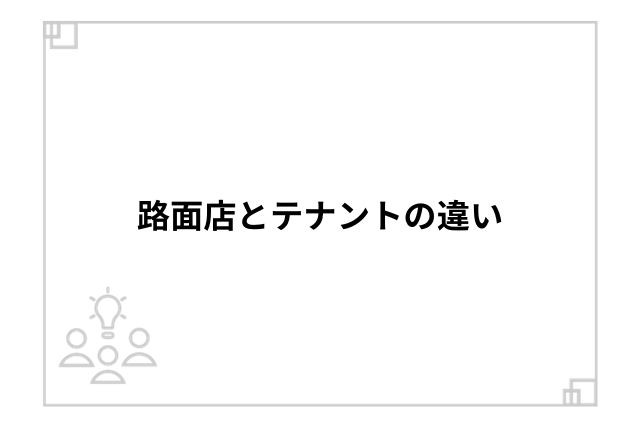 路面店とテナントの違い